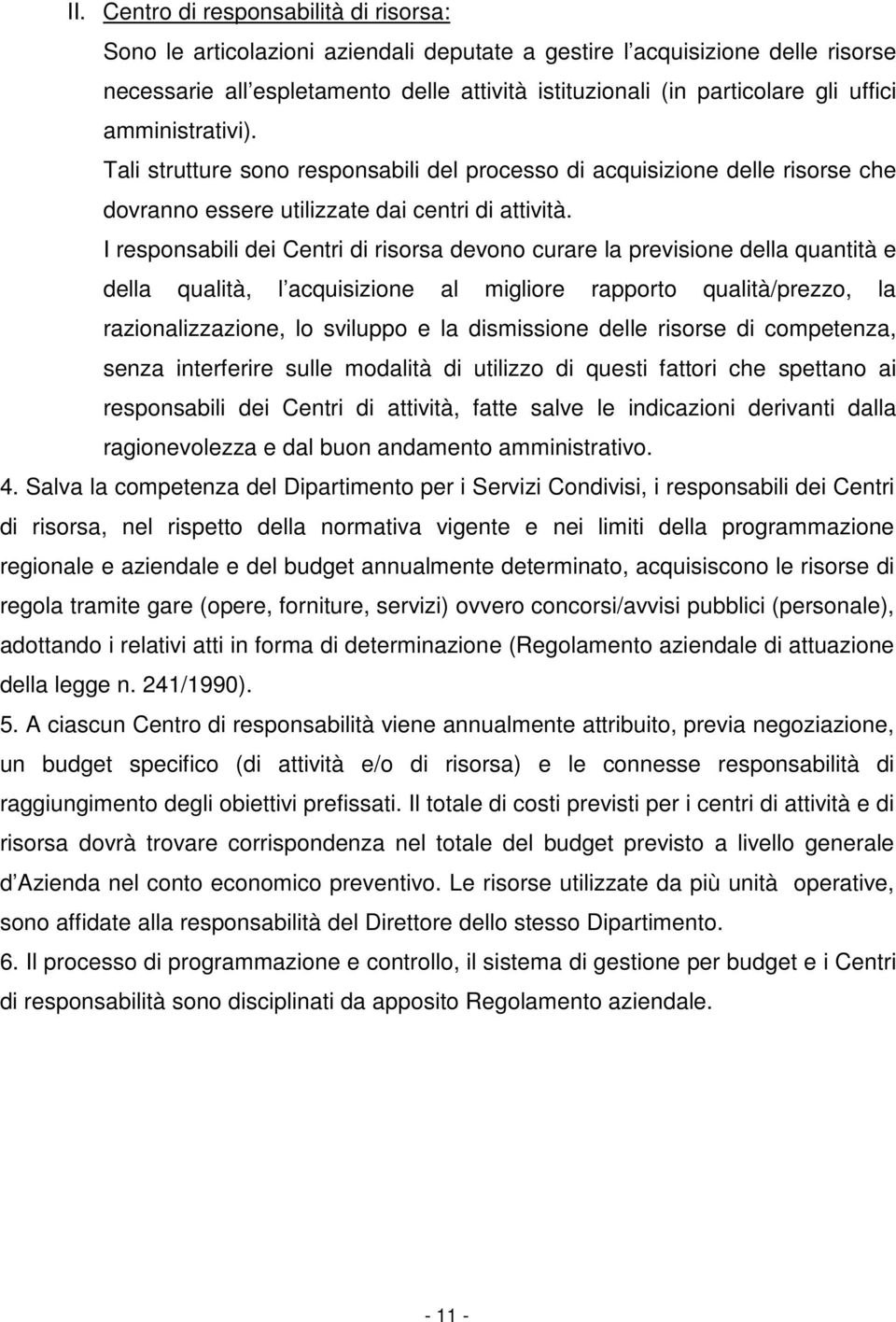 II. Centro di responsabilità di risorsa:

Sono le articolazioni aziendali deputate a gestire l acquisizione delle risorse necessarie all espletamento delle attività istituzionali (in particolare gli uffici amministrativi).

Tali strutture sono responsabili del processo di acquisizione delle risorse che dovranno essere utilizzate dai centri di attività.

I responsabili dei Centri di risorsa devono curare la previsione della quantità e della qualità, l acquisizione al migliore rapporto qualità/prezzo, la razionalizzazione, lo sviluppo e la dismissione delle risorse di competenza, senza interferire sulle modalità di utilizzo di questi fattori che spettano ai responsabili dei Centri di attività, fatte salve le indicazioni derivanti dalla ragionevolezza e dal buon andamento amministrativo.

4. Salva la competenza del Dipartimento per i Servizi Condivisi, i responsabili dei Centri di risorsa, nel rispetto della normativa vigente e nei limiti della programmazione regionale e aziendale e del budget annualmente determinato, acquisiscono le risorse di regola tramite gare (opere, forniture, servizi) ovvero concorsi/avvisi pubblici (personale), adottando i relativi atti in forma di determinazione (Regolamento aziendale di attuazione della legge n. 241/1990).

5. A ciascun Centro di responsabilità viene annualmente attribuito, previa negoziazione, un budget specifico (di attività e/o di risorsa) e le connesse responsabilità di raggiungimento degli obiettivi prefissati. Il totale di costi previsti per i centri di attività e di risorsa dovrà trovare corrispondenza nel totale del budget previsto a livello generale d Azienda nel conto economico preventivo. Le risorse utilizzate da più unità operative, sono affidate alla responsabilità del Direttore dello stesso Dipartimento.

6. Il processo di programmazione e controllo, il sistema di gestione per budget e i Centri di responsabilità sono disciplinati da apposito Regolamento aziendale.

- 11 -